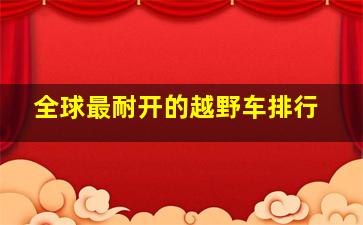 全球最耐开的越野车排行